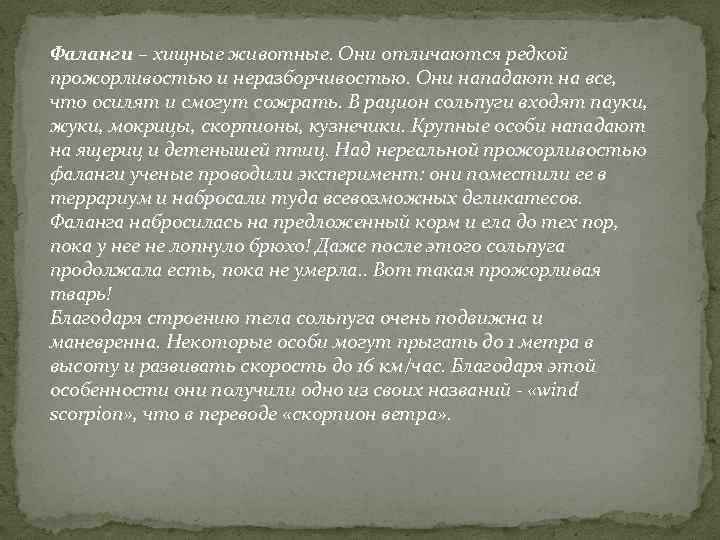 Фаланги – хищные животные. Они отличаются редкой прожорливостью и неразборчивостью. Они нападают на все, что осилят и смогут сожрать. В рацион сольпуги входят пауки, жуки, мокрицы, скорпионы, кузнечики. Крупные особи нападают на ящериц и детенышей птиц. Над нереальной прожорливостью фаланги ученые проводили эксперимент: они поместили ее в террариум и набросали туда всевозможных деликатесов. Фаланга набросилась на предложенный корм и ела до тех пор, пока у нее не лопнуло брюхо! Даже после этого сольпуга продолжала есть, пока не умерла.. Вот такая прожорливая тварь!
Благодаря строению тела сольпуга очень подвижна и маневренна. Некоторые особи могут прыгать до 1 метра в высоту и развивать скорость до 16 км/час. Благодаря этой особенности они получили одно из своих названий - «wind scorpion», что в переводе «скорпион ветра».